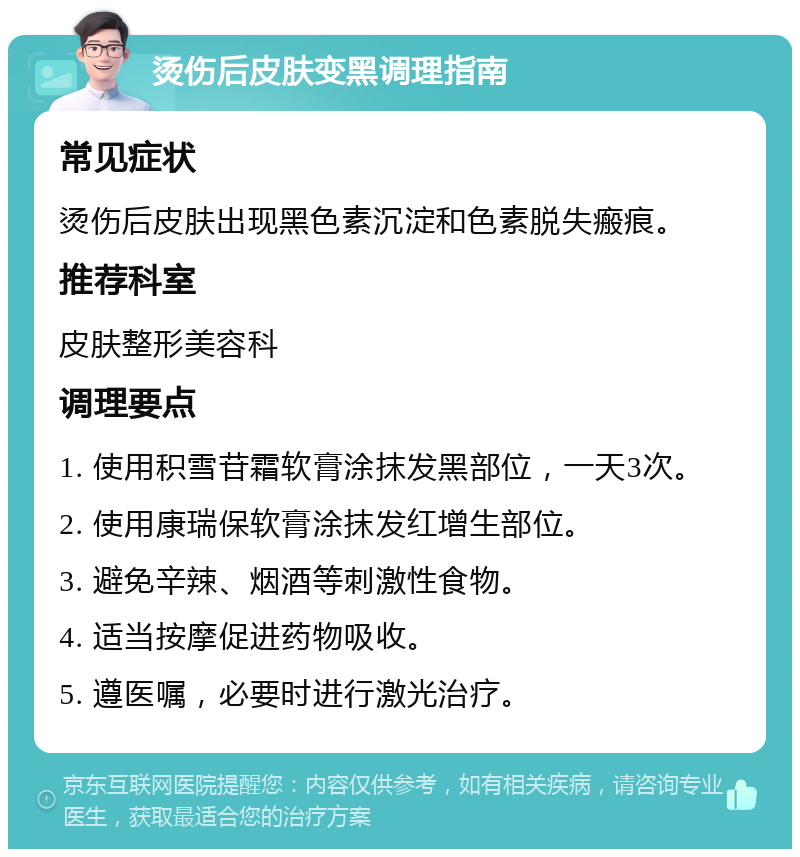 烫伤后皮肤变黑调理指南

常见症状

烫伤后皮肤出现黑色素沉淀和色素脱失瘢痕。

推荐科室

皮肤整形美容科

调理要点

1. 使用积雪苷霜软膏涂抹发黑部位，一天3次。

2. 使用康瑞保软膏涂抹发红增生部位。

3. 避免辛辣、烟酒等刺激性食物。

4. 适当按摩促进药物吸收。

5. 遵医嘱，必要时进行激光治疗。

京东互联网医院提醒您：内容仅供参考，如有相关疾病，请咨询专业医生，获取最适合您的治疗方案